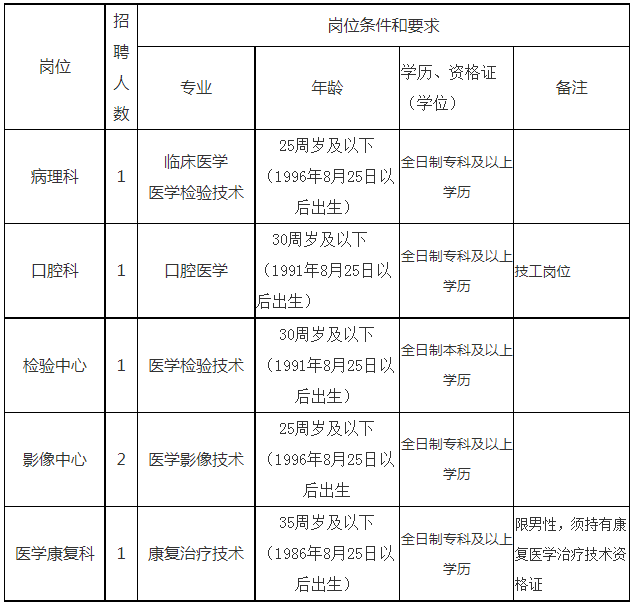 | 岗位 | 招聘人数 | 岗位条件和要求 | | | |
|---|---|---|---|---|---|
| | | 专业 | 年龄 | 学历、资格证（学位） | 备注 |
| 病理科 | 1 | 临床医学 医学检验技术 | 25周岁及以下（1996年8月25日以后出生） | 全日制专科及以上学历 | |
| 口腔科 | 1 | 口腔医学 | 30周岁及以下（1991年8月25日以后出生） | 全日制专科及以上学历 | 技工岗位 |
| 检验中心 | 1 | 医学检验技术 | 30周岁及以下（1991年8月25日以后出生） | 全日制本科及以上学历 | |
| 影像中心 | 2 | 医学影像技术 | 25周岁及以下（1996年8月25日以后出生 | 全日制专科及以上学历 | |
| 医学康复科 | 1 | 康复治疗技术 | 35周岁及以下（1986年8月25日以后出生） | 全日制专科及以上学历 | 限男性，须持有康复医学治疗技术资格证 |